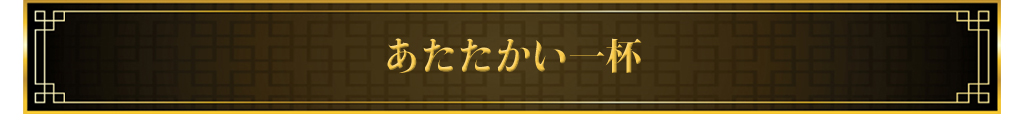 あたたかい一杯